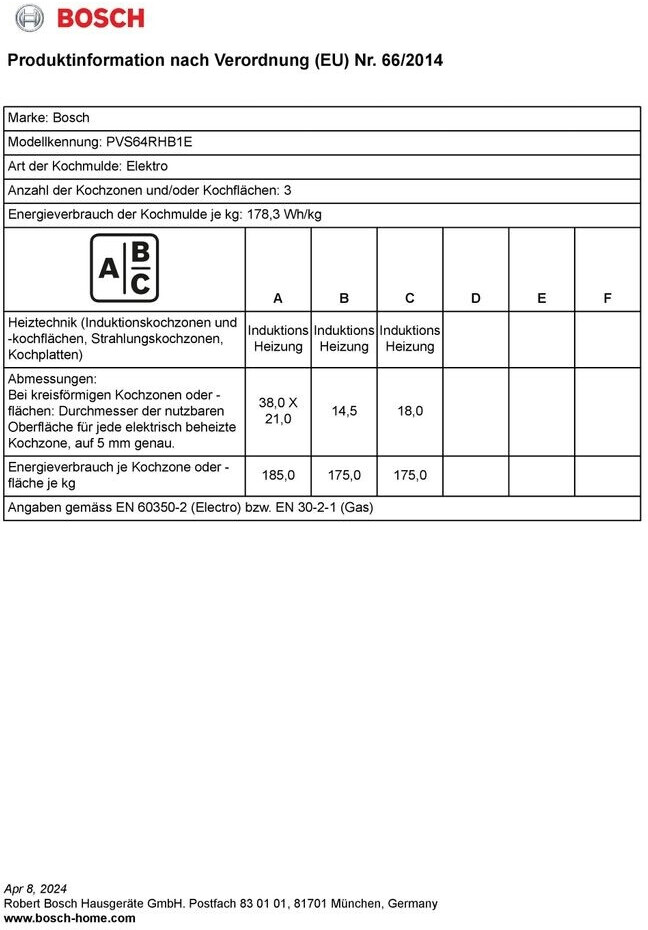 BOSCH

Produktinformation nach Verordnung (EU) Nr. 66/2014

Marke: Bosch

Modellkennung: PVS64RHB1E

Art der Kochmulde: Elektro

Anzahl der Kochzonen und/oder Kochflächen: 3

Energieverbrauch der Kochmulde je kg: 178,3 Wh/kg

| A B C | A | B | C | D | E | F |
|---|---|---|---|---|---|---|
| Heiztechnik (Induktionskochzonen und -kochflächen, Strahlungskochzonen, Kochplatten) | Induktions Heizung | Induktions Heizung | Induktions Heizung | | | |
| Abmessungen: Bei kreisförmigen Kochzonen oder -flächen: Durchmesser der nutzbaren Oberfläche für jede elektrisch beheizte Kochzone, auf 5 mm genau. | 38,0 X 21,0 | 14,5 | 18,0 | | | |
| Energieverbrauch je Kochzone oder -fläche je kg | 185,0 | 175,0 | 175,0 | | | |

Angaben gemäss EN 60350-2 (Electro) bzw. EN 30-2-1 (Gas)

Apr 8, 2024
Robert Bosch Hausgeräte GmbH. Postfach 83 01 01, 81701 München, Germany
www.bosch-home.com